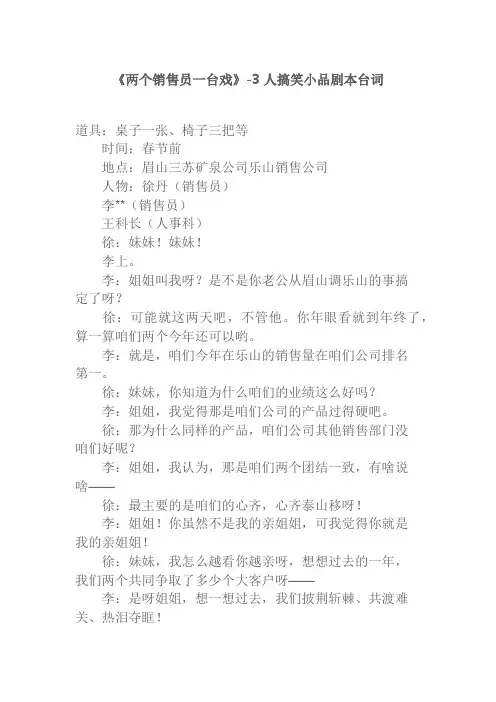 《两个销售员一台戏》-3 人搞笑小品剧本台词

道具：桌子一张、椅子三把等

时间：春节前

地点：眉山三苏矿泉公司乐山销售公司

人物：徐丹（销售员）

李**（销售员）

王科长（人事科）

徐：妹妹！妹妹！

李上。

李：姐姐叫我呀？是不是你老公从眉山调乐山的事搞定了呀？

徐：可能就这两天吧，不管他。你年眼看就到年终了，算一算咱们两个今年还可以哟。

李：就是，咱们今年在乐山的销售量在咱们公司排名第一。

徐：妹妹，你知道为什么咱们的业绩这么好吗？

李：姐姐，我觉得那是咱们公司的产品过得硬吧。

徐：那为什么同样的产品，咱们公司其他销售部门没咱们好呢？

李：姐姐，我认为，那是咱们两个团结一致，有啥说啥——

徐：最主要的是咱们的心齐，心齐泰山移呀！

李：姐姐！你虽然不是我的亲姐姐，可我觉得你就是我的亲姐姐！

徐：妹妹，我怎么越看你越亲呀，想想过去的一年，我们两个共同争取了多少个大客户呀——

李：是呀姐姐，想一想过去，我们披荆斩棘、共渡难关、热泪夺眶！